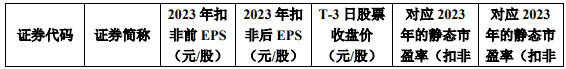 | 证券代码 | 证券简称 | 2023 年扣非前 EPS（元/股） | 2023 年扣非后 EPS（元/股） | T-3 日股票收盘价（元/股） | 对应 2023 年的静态市盈率（扣非 | 对应 2023 年的静态市盈率（扣非 |
|---|---|---|---|---|---|---|